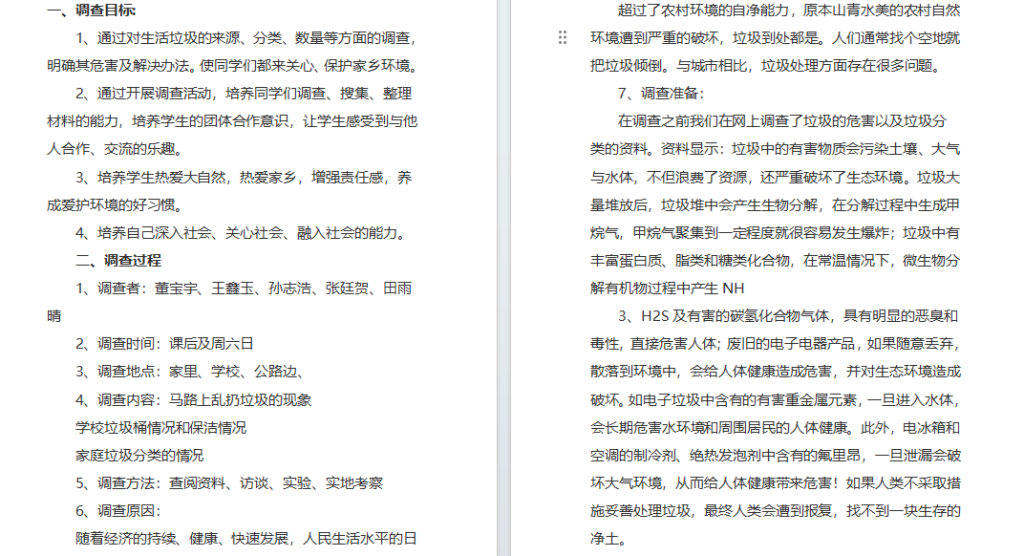 一、调查目标：

1、通过对生活垃圾的来源、分类、数量等方面的调查，明确其危害及解决办法。使同学们都来关心、保护家乡环境。

2、通过开展调查活动，培养同学们调查、搜集、整理材料的能力，培养学生的团体合作意识，让学生感受到与他人合作、交流的乐趣。

3、培养学生热爱大自然，热爱家乡，增强责任感，养成爱护环境的好习惯。

4、培养自己深入社会、关心社会、融入社会的能力。

二、调查过程

1、调查者：董宝宇、王鑫玉、孙志浩、张廷贺、田雨晴

2、调查时间：课后及周六日

3、调查地点：家里、学校、公路边、

4、调查内容：马路上乱扔垃圾的现象

学校垃圾桶情况和保洁情况

家庭垃圾分类的情况

5、调查方法：查阅资料、访谈、实验、实地考察

6、调查原因：

随着经济的持续、健康、快速发展，人民生活水平的日

超过了农村环境的自净能力，原本山青水美的农村自然环境遭到严重的破坏，垃圾到处都是。人们通常找个空地就把垃圾倾倒。与城市相比，垃圾处理方面存在很多问题。

7、调查准备：

在调查之前我们在网上调查了垃圾的危害以及垃圾分类的资料。资料显示：垃圾中的有害物质会污染土壤、大气与水体，不但浪费了资源，还严重破坏了生态环境。垃圾大量堆放后，垃圾堆中会产生生物分解，在分解过程中生成甲烷气，甲烷气聚集到一定程度就很容易发生爆炸；垃圾中有丰富蛋白质、脂类和糖类化合物，在常温情况下，微生物分解有机物过程中产生 NH

3、H2S 及有害的碳氢化合物气体，具有明显的恶臭和毒性，直接危害人体；废旧的电子电器产品，如果随意丢弃，散落到环境中，会给人体健康造成危害，并对生态环境造成破坏。如电子垃圾中含有的有害重金属元素，一旦进入水体，会长期危害水环境和周围居民的人体健康。此外，电冰箱和空调的制冷剂、绝热发泡剂中含有的氟里昂，一旦泄漏会破坏大气环境，从而给人体健康带来危害！如果人类不采取措施妥善处理垃圾，最终人类会遭到报复，找不到一块生存的净土。